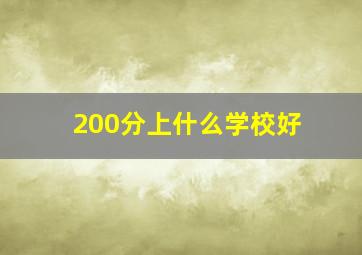 200分上什么学校好